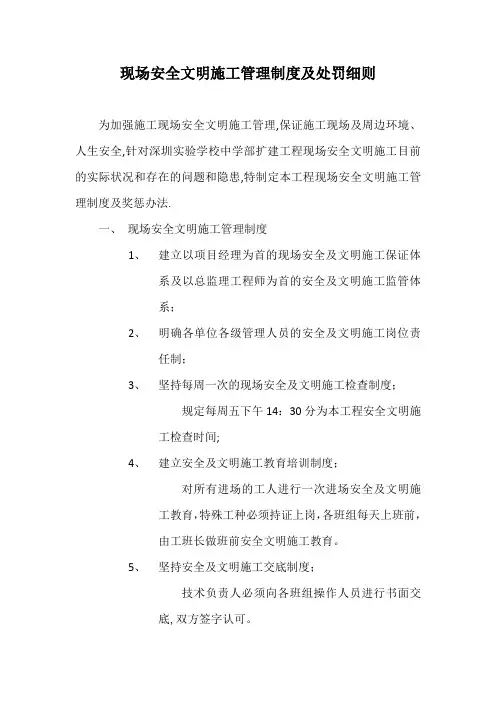 现场安全文明施工管理制度及处罚细则

为加强施工现场安全文明施工管理,保证施工现场及周边环境、人生安全,针对深圳实验学校中学部扩建工程现场安全文明施工目前的实际状况和存在的问题和隐患,特制定本工程现场安全文明施工管理制度及奖惩办法.

一、 现场安全文明施工管理制度

1、 建立以项目经理为首的现场安全及文明施工保证体系及以总监理工程师为首的安全及文明施工监管体系;

2、 明确各单位各级管理人员的安全及文明施工岗位责任制;

3、 坚持每周一次的现场安全及文明施工检查制度;

规定每周五下午 14:30 分为本工程安全文明施工检查时间;

4、 建立安全及文明施工教育培训制度;

对所有进场的工人进行一次进场安全及文明施工教育,特殊工种必须持证上岗,各班组每天上班前,由工班长做班前安全文明施工教育。

5、 坚持安全及文明施工交底制度;

技术负责人必须向各班组操作人员进行书面交底,双方签字认可。